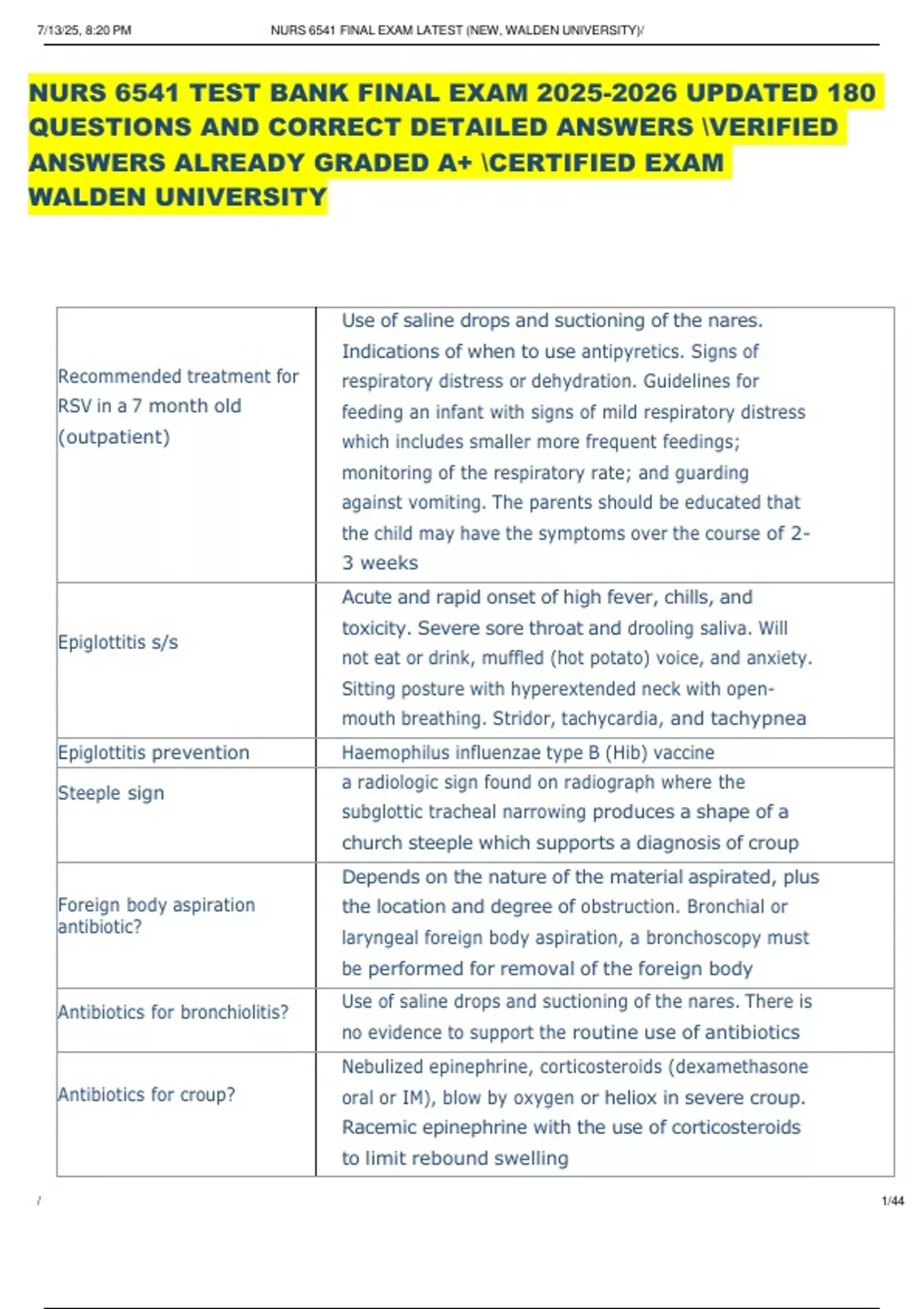 7/13/25, 8:20 PM NURS 6541 FINAL EXAM LATEST (NEW, WALDEN UNIVERSITY)/

NURS 6541 TEST BANK FINAL EXAM 2025-2026 UPDATED 180 QUESTIONS AND CORRECT DETAILED ANSWERS \VERIFIED ANSWERS ALREADY GRADED A+ \CERTIFIED EXAM WALDEN UNIVERSITY

| | |
|---|---|
| Recommended treatment for RSV in a 7 month old (outpatient) | Use of saline drops and suctioning of the nares. Indications of when to use antipyretics. Signs of respiratory distress or dehydration. Guidelines for feeding an infant with signs of mild respiratory distress which includes smaller more frequent feedings; monitoring of the respiratory rate; and guarding against vomiting. The parents should be educated that the child may have the symptoms over the course of 2-3 weeks |
| Epiglottitis s/s | Acute and rapid onset of high fever, chills, and toxicity. Severe sore throat and drooling saliva. Will not eat or drink, muffled (hot potato) voice, and anxiety. Sitting posture with hyperextended neck with open-mouth breathing. Stridor, tachycardia, and tachypnea |
| Epiglottitis prevention | Haemophilus influenzae type B (Hib) vaccine |
| Steeple sign | a radiologic sign found on radiograph where the subglottic tracheal narrowing produces a shape of a church steeple which supports a diagnosis of croup |
| Foreign body aspiration antibiotic? | Depends on the nature of the material aspirated, plus the location and degree of obstruction. Bronchial or laryngeal foreign body aspiration, a bronchoscopy must be performed for removal of the foreign body |
| Antibiotics for bronchiolitis? | Use of saline drops and suctioning of the nares. There is no evidence to support the routine use of antibiotics |
| Antibiotics for croup? | Nebulized epinephrine, corticosteroids (dexamethasone oral or IM), blow by oxygen or heliox in severe croup. Racemic epinephrine with the use of corticosteroids to limit rebound swelling |

/ 1/44